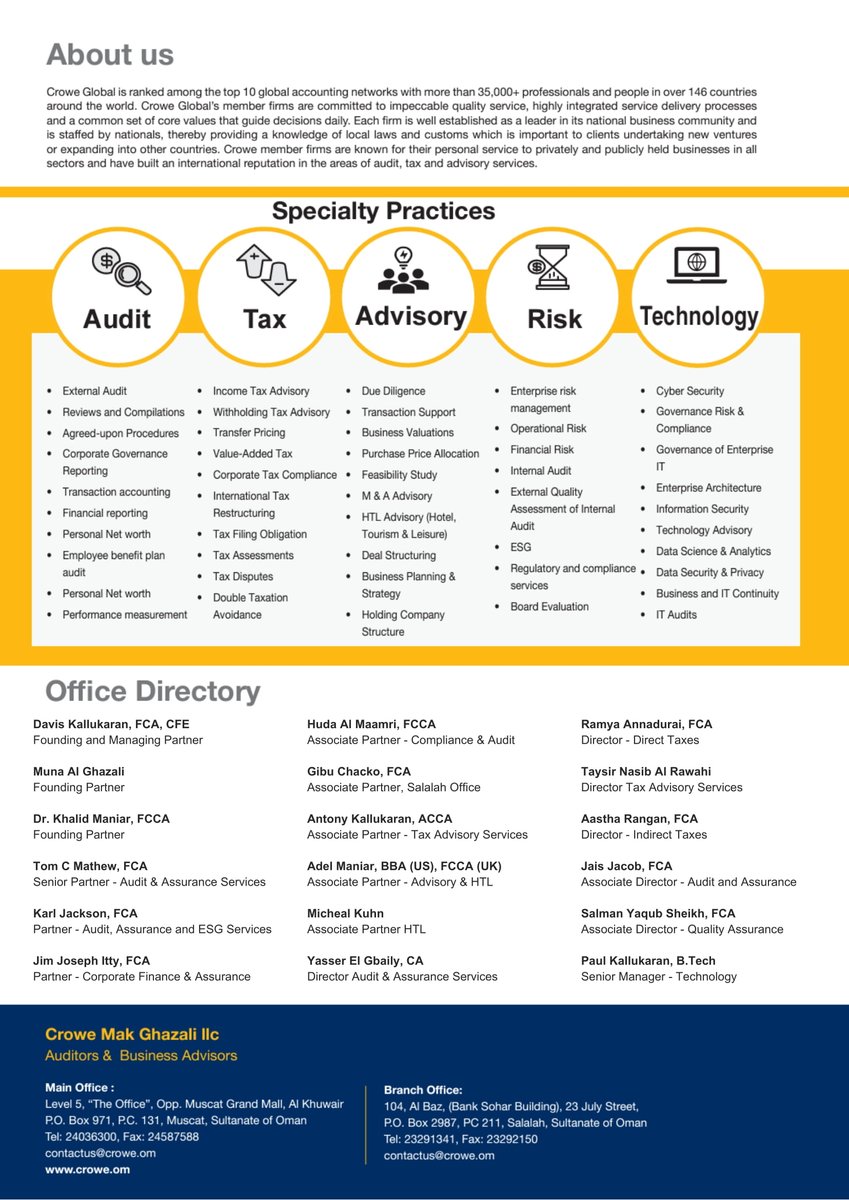 About us

Crowe Global is ranked among the top 10 global accounting networks with more than 35,000+ professionals and people in over 146 countries around the world. Crowe Global's member firms are committed to impeccable quality service, highly integrated service delivery processes and a common set of core values that guide decisions daily. Each firm is well established as a leader in its national business community and is staffed by nationals, thereby providing a knowledge of local laws and customs which is important to clients undertaking new ventures or expanding into other countries. Crowe member firms are known for their personal service to privately and publicly held businesses in all sectors and have built an international reputation in the areas of audit, tax and advisory services.

Specialty Practices

Audit

- External Audit
- Reviews and Compilations
- Agreed-upon Procedures
- Corporate Governance Reporting
- Transaction accounting
- Financial reporting
- Personal Net worth
- Employee benefit plan audit
- Personal Net worth
- Performance measurement

Tax

- Income Tax Advisory
- Withholding Tax Advisory
- Transfer Pricing
- Value-Added Tax
- Corporate Tax Compliance
- International Tax Restructuring
- Tax Filing Obligation
- Tax Assessments
- Tax Disputes
- Double Taxation Avoidance

Advisory

- Due Diligence
- Transaction Support
- Business Valuations
- Purchase Price Allocation
- Feasibility Study
- M & A Advisory
- HTL Advisory (Hotel, Tourism & Leisure)
- Deal Structuring
- Business Planning & Strategy
- Holding Company Structure

Risk

- Enterprise risk management
- Operational Risk
- Financial Risk
- Internal Audit
- External Quality Assessment of Internal Audit
- ESG
- Regulatory and compliance services
- Board Evaluation

Technology

- Cyber Security
- Governance Risk & Compliance
- Governance of Enterprise IT
- Enterprise Architecture
- Information Security
- Technology Advisory
- Data Science & Analytics
- Data Security & Privacy
- Business and IT Continuity
- IT Audits

Office Directory

Davis Kallukaran, FCA, CFE
Founding and Managing Partner

Muna Al Ghazali
Founding Partner

Dr. Khalid Maniar, FCCA
Founding Partner

Tom C Mathew, FCA
Senior Partner - Audit & Assurance Services

Karl Jackson, FCA
Partner - Audit, Assurance and ESG Services

Jim Joseph Itty, FCA
Partner - Corporate Finance & Assurance

Huda Al Maamri, FCCA
Associate Partner - Compliance & Audit

Gibu Chacko, FCA
Associate Partner, Salalah Office

Antony Kallukaran, ACCA
Associate Partner - Tax Advisory Services

Adel Maniar, BBA (US), FCCA (UK)
Associate Partner - Advisory & HTL

Micheal Kuhn
Associate Partner HTL

Yasser El Gbaily, CA
Director Audit & Assurance Services

Ramya Annadurai, FCA
Director - Direct Taxes

Taysir Nasib Al Rawahi
Director Tax Advisory Services

Aastha Rangan, FCA
Director - Indirect Taxes

Jais Jacob, FCA
Associate Director - Audit and Assurance

Salman Yaqub Sheikh, FCA
Associate Director - Quality Assurance

Paul Kallukaran, B.Tech
Senior Manager - Technology

Crowe Mak Ghazali llc
Auditors & Business Advisors

Main Office :
Level 5, "The Office", Opp. Muscat Grand Mall, Al Khuwair
P.O. Box 971, P.C. 131, Muscat, Sultanate of Oman
Tel: 24036300, Fax: 24587588
contactus@crowe.om
www.crowe.om

Branch Office:
104, Al Baz, (Bank Sohar Building), 23 July Street,
P.O. Box 2987, PC 211, Salalah, Sultanate of Oman
Tel: 23291341, Fax: 23292150
contactus@crowe.om